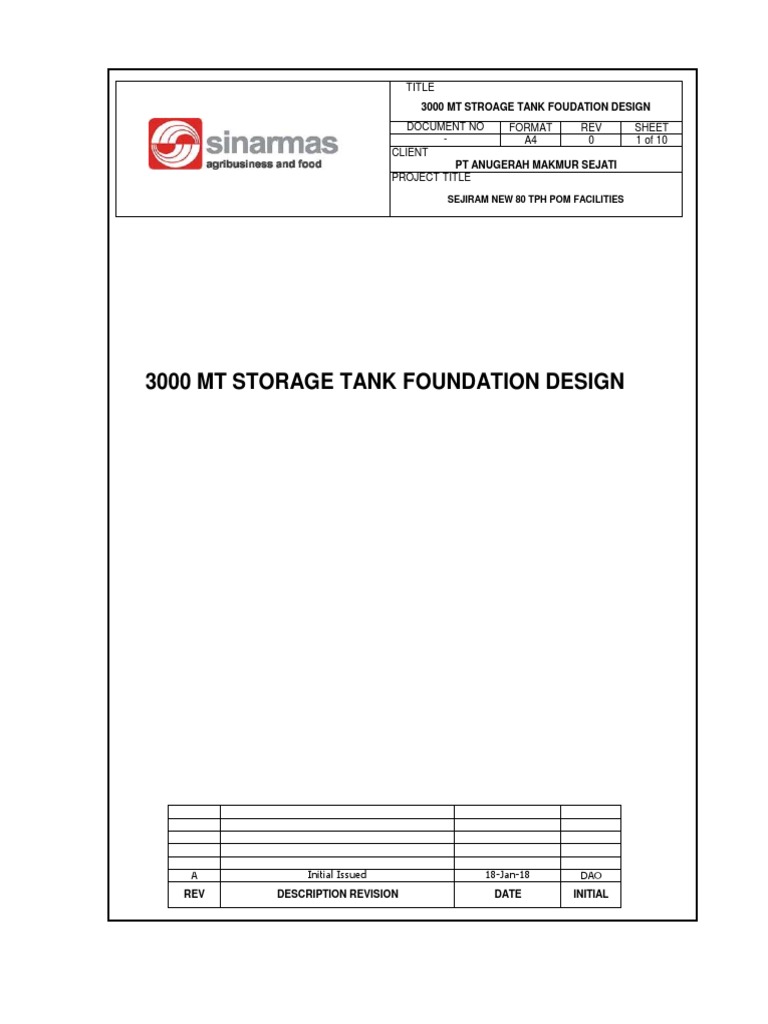 sinarmas
agribusiness and food

TITLE
3000 MT STROAGE TANK FOUDATION DESIGN

| DOCUMENT NO | FORMAT | REV | SHEET |
|---|---|---|---|
| - | A4 | 0 | 1 of 10 |

CLIENT
PT ANUGERAH MAKMUR SEJATI
PROJECT TITLE
SEJIRAM NEW 80 TPH POM FACILITIES

3000 MT STORAGE TANK FOUNDATION DESIGN

| | | | |
|---|---|---|---|
| | | | |
| | | | |
| | | | |
| | | | |
| A | Initial Issued | 18-Jan-18 | DAO |
| REV | DESCRIPTION REVISION | DATE | INITIAL |